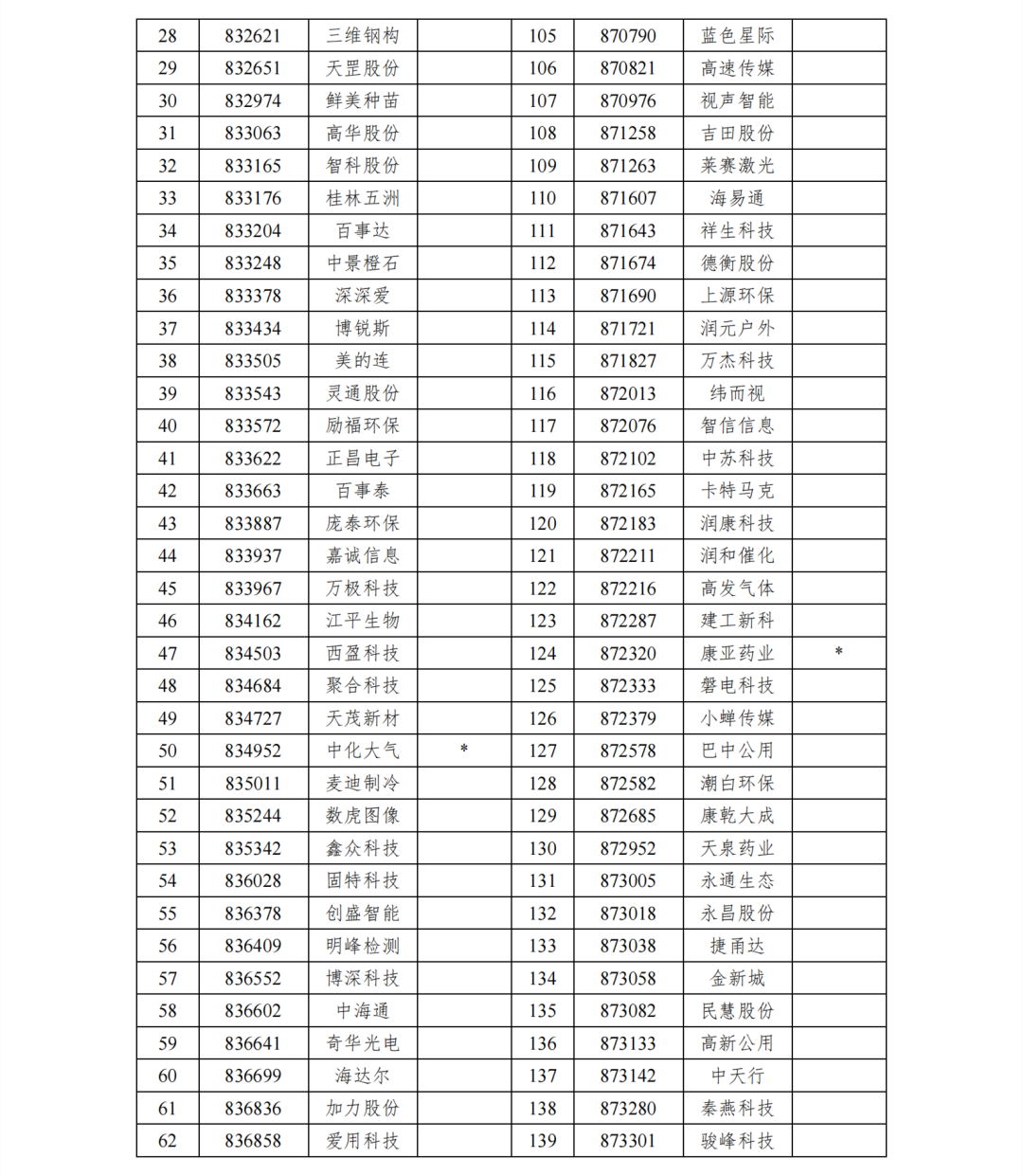 | 28 | 832621 | 三维钢构 |  | 105 | 870790 | 蓝色星际 |  |
|---|---|---|---|---|---|---|---|
| 29 | 832651 | 天罡股份 |  | 106 | 870821 | 高速传媒 |  |
| 30 | 832974 | 鲜美种苗 |  | 107 | 870976 | 视声智能 |  |
| 31 | 833063 | 高华股份 |  | 108 | 871258 | 吉田股份 |  |
| 32 | 833165 | 智科股份 |  | 109 | 871263 | 莱赛激光 |  |
| 33 | 833176 | 桂林五洲 |  | 110 | 871607 | 海易通 |  |
| 34 | 833204 | 百事达 |  | 111 | 871643 | 祥生科技 |  |
| 35 | 833248 | 中景橙石 |  | 112 | 871674 | 德衡股份 |  |
| 36 | 833378 | 深深爱 |  | 113 | 871690 | 上源环保 |  |
| 37 | 833434 | 博锐斯 |  | 114 | 871721 | 润元户外 |  |
| 38 | 833505 | 美的连 |  | 115 | 871827 | 万杰科技 |  |
| 39 | 833543 | 灵通股份 |  | 116 | 872013 | 纬而视 |  |
| 40 | 833572 | 励福环保 |  | 117 | 872076 | 智信信息 |  |
| 41 | 833622 | 正昌电子 |  | 118 | 872102 | 中苏科技 |  |
| 42 | 833663 | 百事泰 |  | 119 | 872165 | 卡特马克 |  |
| 43 | 833887 | 庞泰环保 |  | 120 | 872183 | 润康科技 |  |
| 44 | 833937 | 嘉诚信息 |  | 121 | 872211 | 润和催化 |  |
| 45 | 833967 | 万极科技 |  | 122 | 872216 | 高发气体 |  |
| 46 | 834162 | 江平生物 |  | 123 | 872287 | 建工新科 |  |
| 47 | 834503 | 西盈科技 |  | 124 | 872320 | 康亚药业 | * |
| 48 | 834684 | 聚合科技 |  | 125 | 872333 | 磐电科技 |  |
| 49 | 834727 | 天茂新材 |  | 126 | 872379 | 小蝉传媒 |  |
| 50 | 834952 | 中化大气 | * | 127 | 872578 | 巴中公用 |  |
| 51 | 835011 | 麦迪制冷 |  | 128 | 872582 | 潮白环保 |  |
| 52 | 835244 | 数虎图像 |  | 129 | 872685 | 康乾大成 |  |
| 53 | 835342 | 鑫众科技 |  | 130 | 872952 | 天泉药业 |  |
| 54 | 836028 | 固特科技 |  | 131 | 873005 | 永通生态 |  |
| 55 | 836378 | 创盛智能 |  | 132 | 873018 | 永昌股份 |  |
| 56 | 836409 | 明峰检测 |  | 133 | 873038 | 捷甬达 |  |
| 57 | 836552 | 博深科技 |  | 134 | 873058 | 金新城 |  |
| 58 | 836602 | 中海通 |  | 135 | 873082 | 民慧股份 |  |
| 59 | 836641 | 奇华光电 |  | 136 | 873133 | 高新公用 |  |
| 60 | 836699 | 海达尔 |  | 137 | 873142 | 中天行 |  |
| 61 | 836836 | 加力股份 |  | 138 | 873280 | 秦燕科技 |  |
| 62 | 836858 | 爱用科技 |  | 139 | 873301 | 骏峰科技 |  |